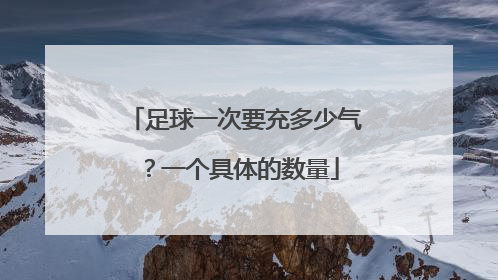 「足球一次要充多少气？一个具体的数量」